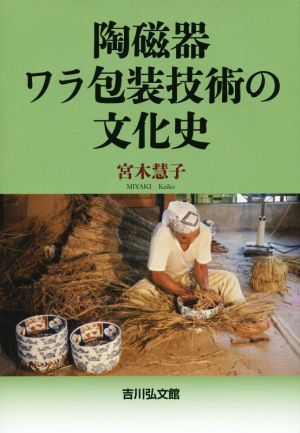 陶磁器
ワラ包装技術の
文化史

宮木慧子
MIYAKI Keiko

吉川弘文館